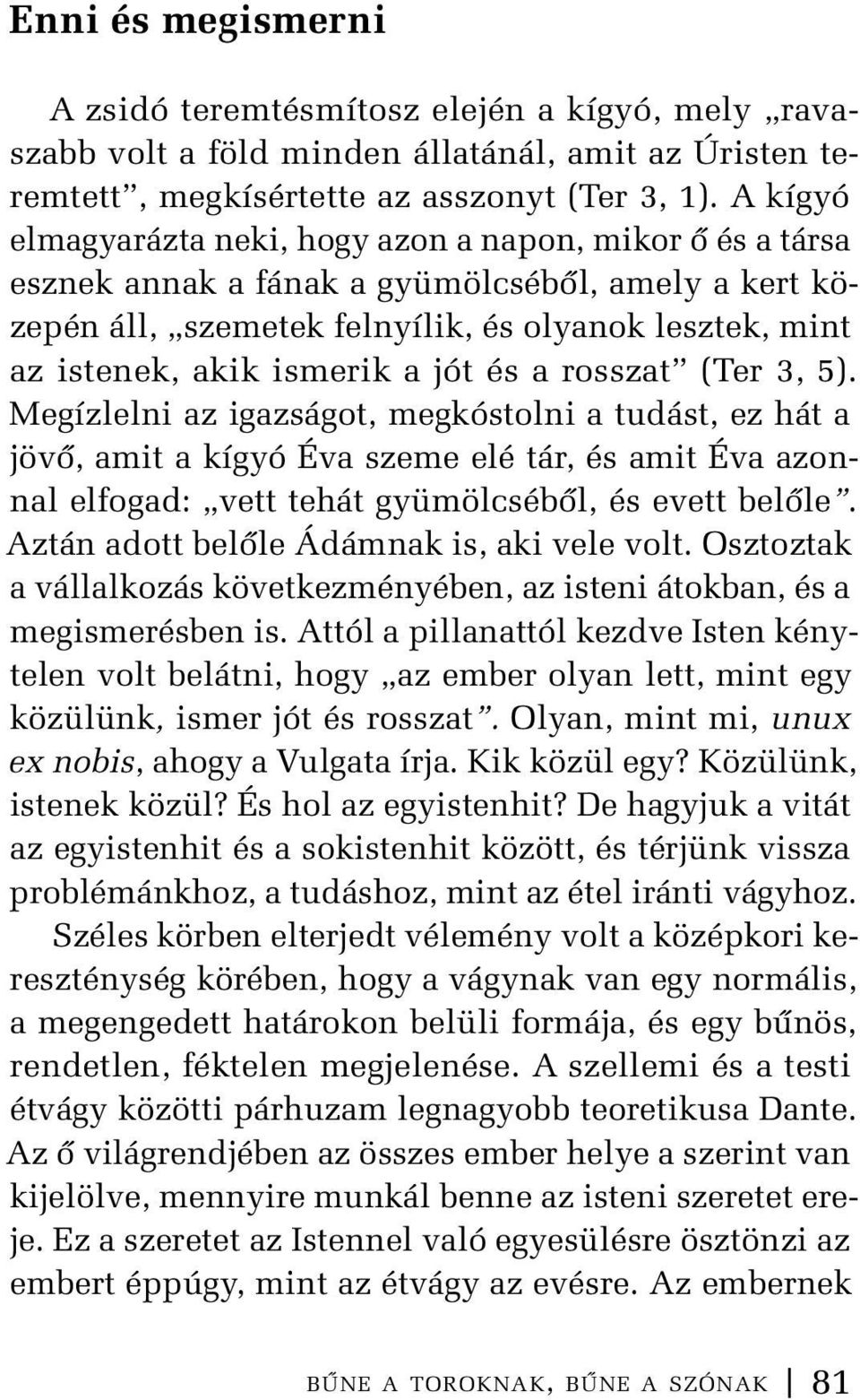 Enni és megismerni

A zsidó teremtésmítosz elején a kígyó, mely „ravaszabb volt a föld minden állatánál, amit az Úristen teremtett”, megkísértette az asszonyt (Ter 3, 1). A kígyó elmagyarázta neki, hogy azon a napon, mikor ő és a társa esznek annak a fának a gyümölcséből, amely a kert közepén áll, „szemetek felnyílik, és olyanok lesztek, mint az istenek, akik ismerik a jót és a rosszat” (Ter 3, 5). Megízlelni az igazságot, megkóstolni a tudást, ez hát a jövő, amit a kígyó Éva szeme elé tár, és amit Éva azonnal elfogad: „vett tehát gyümölcséből, és evett belőle”. Aztán adott belőle Ádámnak is, aki vele volt. Osztoztak a vállalkozás következményében, az isteni átokban, és a megismerésben is. Attól a pillanattól kezdve Isten kénytelen volt belátni, hogy „az ember olyan lett, mint egy közülünk, ismer jót és rosszat”. Olyan, mint mi, unux ex nobis, ahogy a Vulgata írja. Kik közül egy? Közülünk, istenek közül? És hol az egyistenhit? De hagyjuk a vitát az egyistenhit és a sokistenhit között, és térjünk vissza problémánkhoz, a tudáshoz, mint az étel iránti vágyhoz.

Széles körben elterjedt vélemény volt a középkori kereszténység körében, hogy a vágynak van egy normális, a megengedett határokon belüli formája, és egy bűnös, rendetlen, féktelen megjelenése. A szellemi és a testi étvágy közötti párhuzam legnagyobb teoretikusa Dante. Az ő világrendjében az összes ember helye a szerint van kijelölve, mennyire munkál benne az isteni szeretet ereje. Ez a szeretet az Istennel való egyesülésre ösztönzi az embert éppúgy, mint az étvágy az evésre. Az embernek

BŰNE A TOROKNAK, BŰNE A SZÓNAK | 81